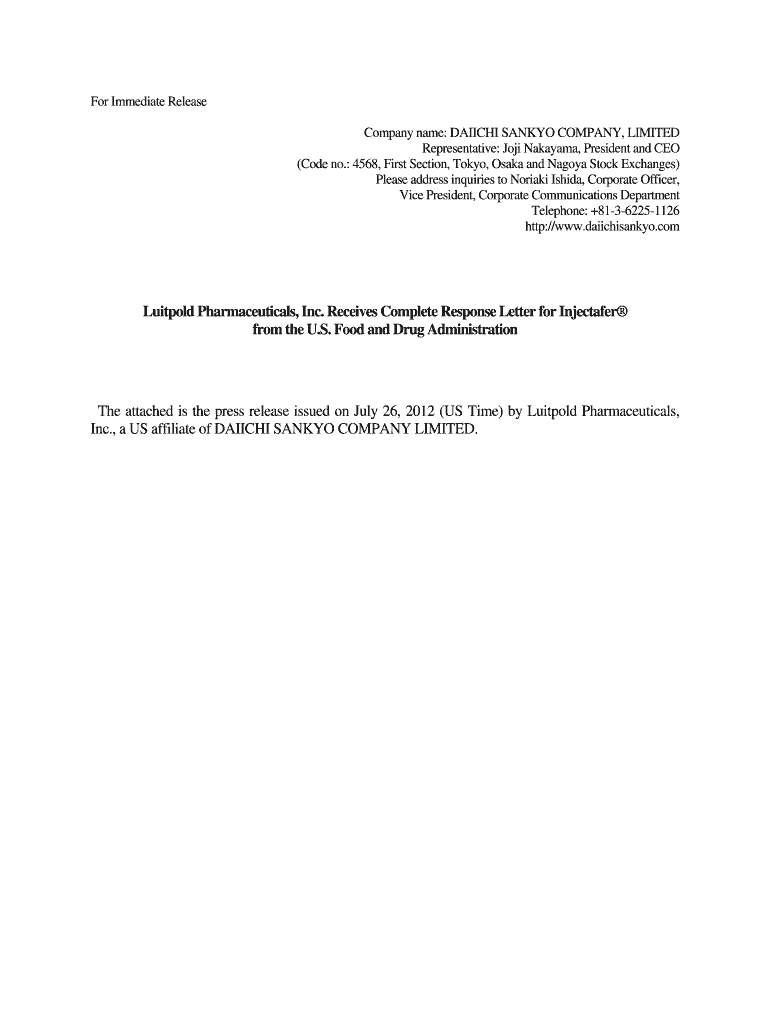 For Immediate Release

Company name: DAIICHI SANKYO COMPANY, LIMITED
Representative: Joji Nakayama, President and CEO
(Code no.: 4568, First Section, Tokyo, Osaka and Nagoya Stock Exchanges)
Please address inquiries to Noriaki Ishida, Corporate Officer,
Vice President, Corporate Communications Department
Telephone: +81-3-6225-1126
http://www.daiichisankyo.com

Luitpold Pharmaceuticals, Inc. Receives Complete Response Letter for Injectafer®
from the U.S. Food and Drug Administration

The attached is the press release issued on July 26, 2012 (US Time) by Luitpold Pharmaceuticals, Inc., a US affiliate of DAIICHI SANKYO COMPANY LIMITED.